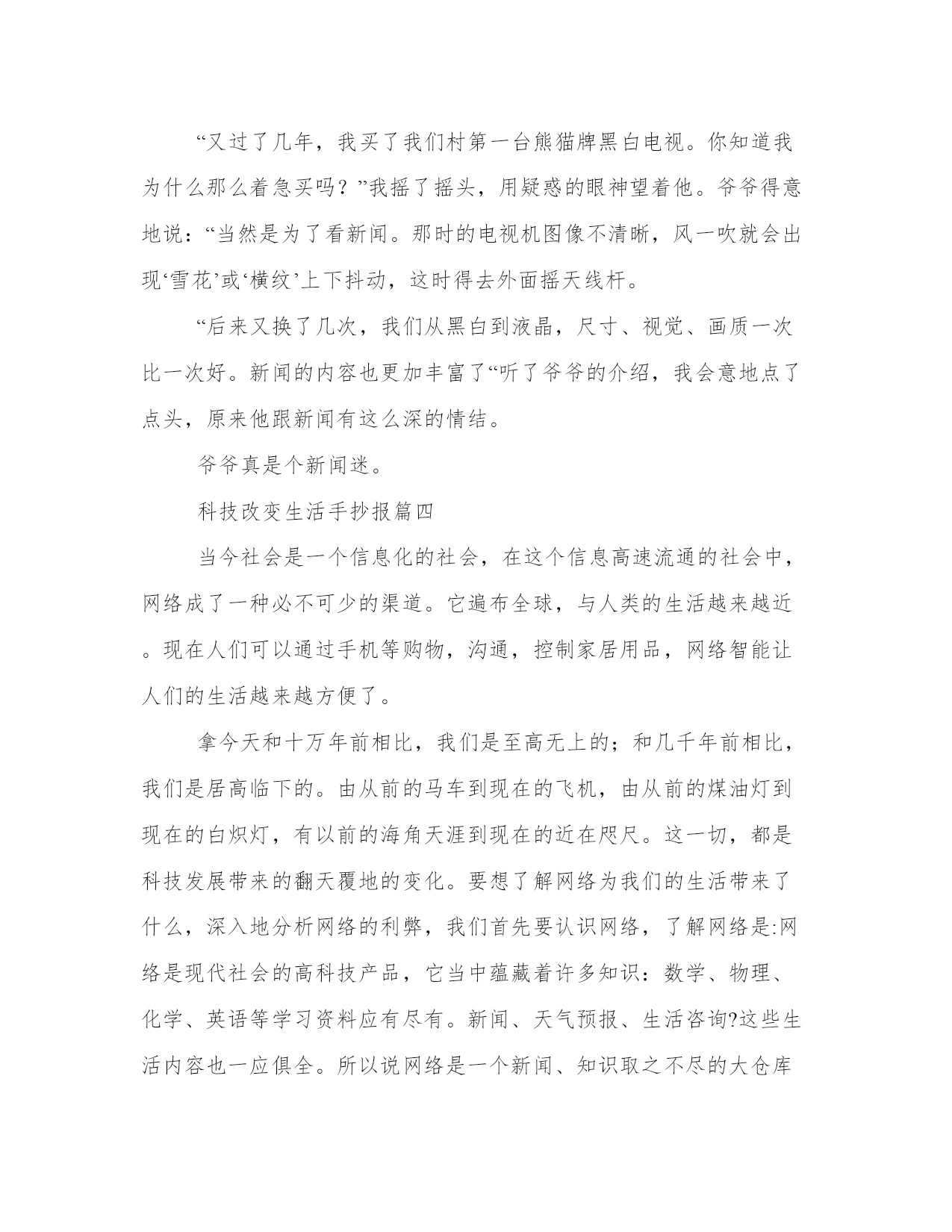 “又过了几年，我买了我们村第一台熊猫牌黑白电视。你知道我为什么那么着急买吗？”我摇了摇头，用疑惑的眼神望着他。爷爷得意地说：“当然是为了看新闻。那时的电视机图像不清晰，风一吹就会出现‘雪花’或‘横纹’上下抖动，这时得去外面摇天线杆。

“后来又换了几次，我们从黑白到液晶，尺寸、视觉、画质一次比一次好。新闻的内容也更加丰富了“听了爷爷的介绍，我会意地点了点头，原来他跟新闻有这么深的情结。

爷爷真是个新闻迷。

科技改变生活手抄报篇四

当今社会是一个信息化的社会，在这个信息高速流通的社会中，网络成了一种必不可少的渠道。它遍布全球，与人类的生活越来越近。现在人们可以通过手机等购物，沟通，控制家居用品，网络智能让人们的生活越来越方便了。

拿今天和十万年前相比，我们是至高无上的；和几千年前相比，我们是居高临下的。由从前的马车到现在的飞机，由从前的煤油灯到现在的白炽灯，有以前的海角天涯到现在的近在咫尺。这一切，都是科技发展带来的翻天覆地的变化。要想了解网络为我们的生活带来了什么，深入地分析网络的利弊，我们首先要认识网络，了解网络是:网络是现代社会的高科技产品，它当中蕴藏着许多知识：数学、物理、化学、英语等学习资料应有尽有。新闻、天气预报、生活咨询?这些生活内容也一应俱全。所以说网络是一个新闻、知识取之不尽的大仓库